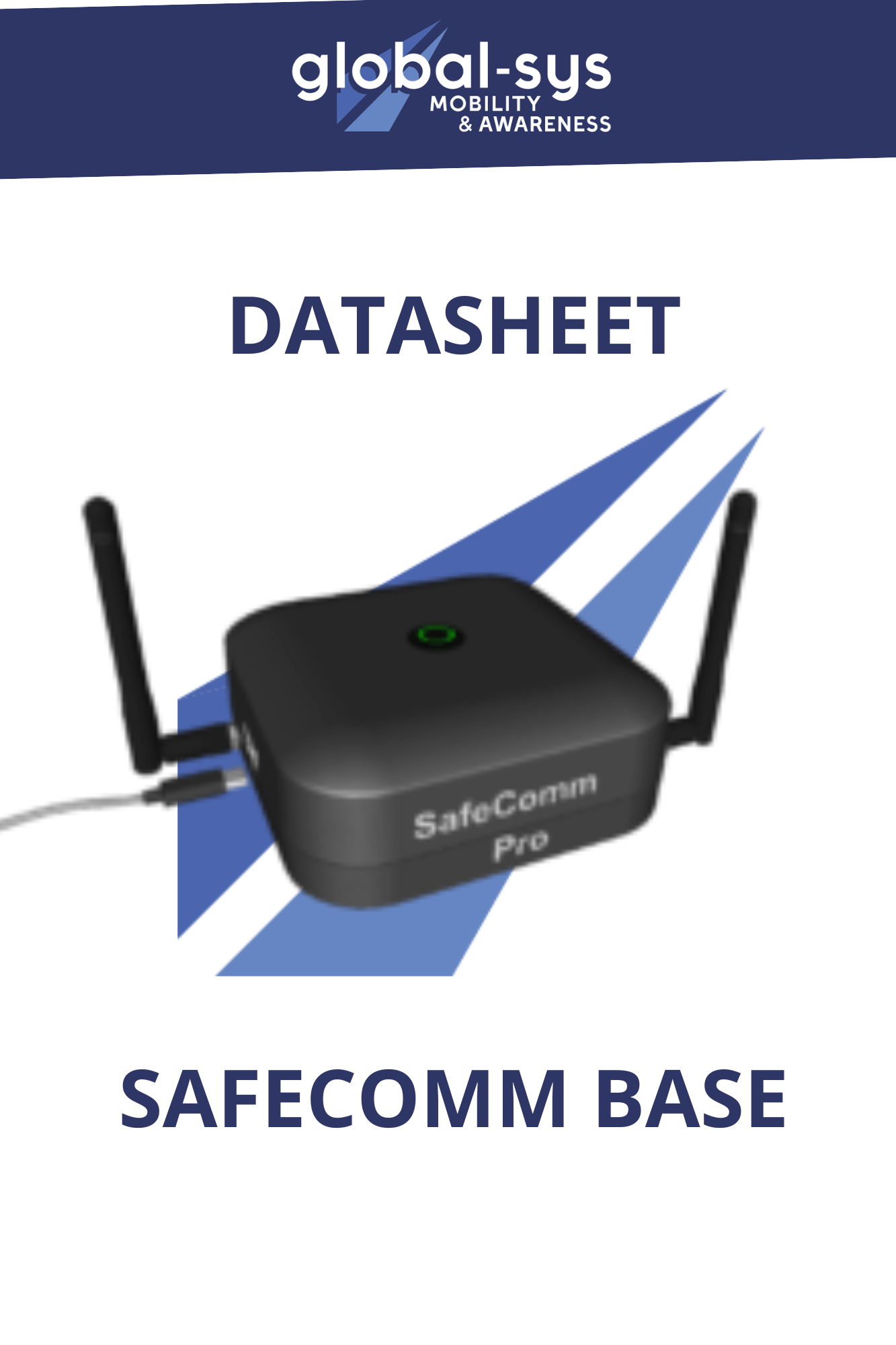 global-sys
MOBILITY
& AWARENESS

DATASHEET

SafeComm
Pro

SAFECOMM BASE